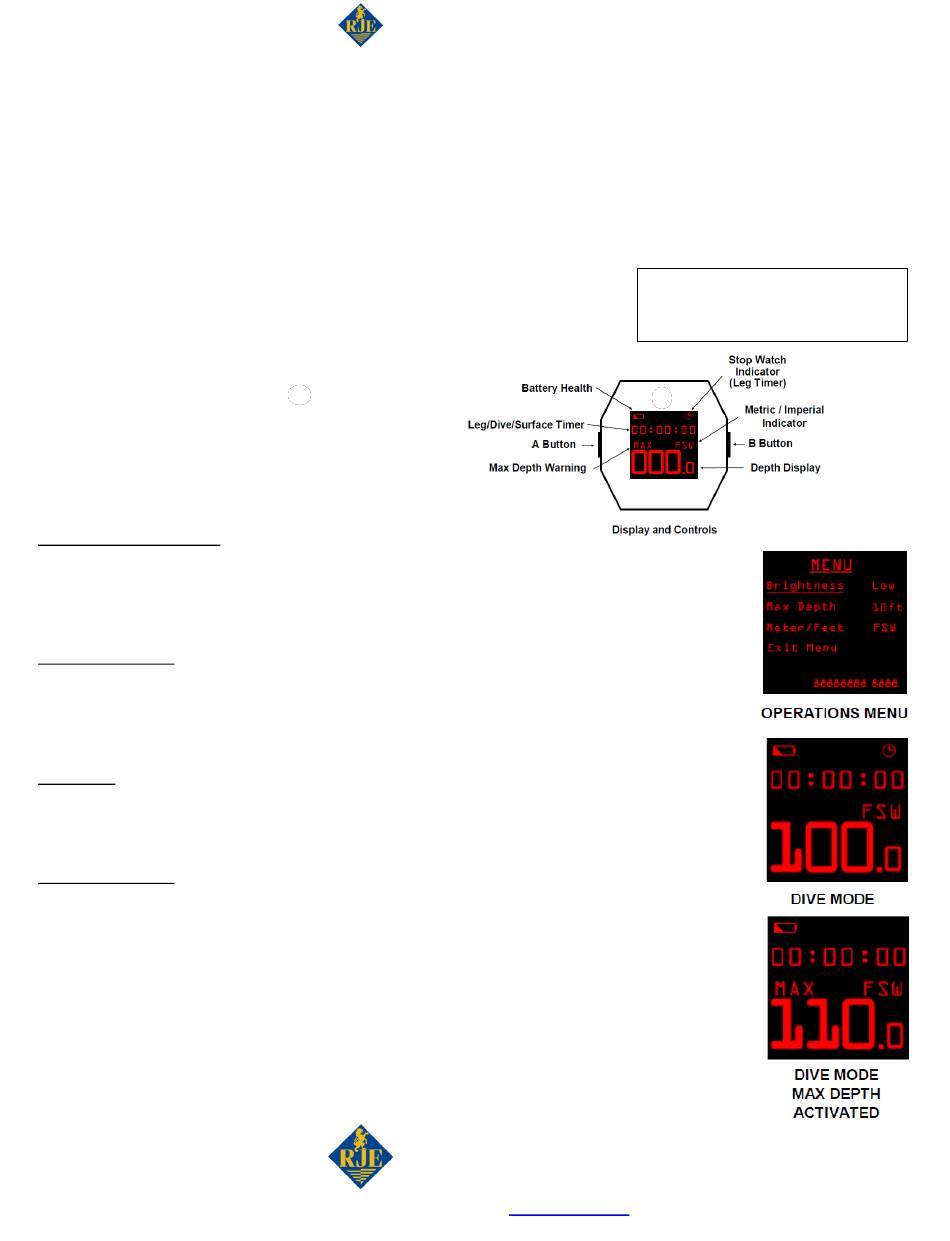 RJE

Stop Watch Indicator (Leg Timer)
Battery Health
Metric / Imperial Indicator
Leg/Dive/Surface Timer
A Button
B Button
Max Depth Warning
Depth Display
00:00:00
MAX FSW
000.0
Display and Controls

MENU
Brightness Low
Max Depth 10ft
Meter/Feet FSW
Exit Menu
88888888 8888
OPERATIONS MENU

00:00:00
FSW
100.0
DIVE MODE

00:00:00
MAX FSW
110.0
DIVE MODE
MAX DEPTH
ACTIVATED

RJE